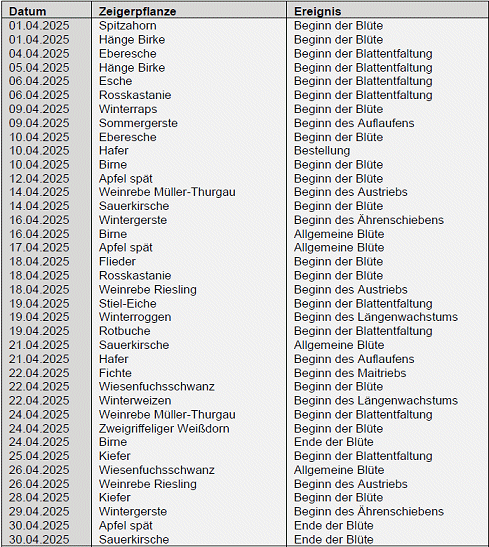 | Datum | Zeigerpflanze | Ereignis |
|---|---|---|
| 01.04.2025 | Spitzahorn | Beginn der Blüte |
| 01.04.2025 | Hänge Birke | Beginn der Blüte |
| 04.04.2025 | Eberesche | Beginn der Blattentfaltung |
| 05.04.2025 | Hänge Birke | Beginn der Blattentfaltung |
| 06.04.2025 | Esche | Beginn der Blattentfaltung |
| 06.04.2025 | Rosskastanie | Beginn der Blattentfaltung |
| 09.04.2025 | Winterraps | Beginn der Blüte |
| 09.04.2025 | Sommergerste | Beginn des Auflaufens |
| 10.04.2025 | Eberesche | Beginn der Blüte |
| 10.04.2025 | Hafer | Bestellung |
| 10.04.2025 | Birne | Beginn der Blüte |
| 12.04.2025 | Apfel spät | Beginn der Blüte |
| 14.04.2025 | Weinrebe Müller-Thurgau | Beginn des Austriebs |
| 14.04.2025 | Sauerkirsche | Beginn der Blüte |
| 16.04.2025 | Wintergerste | Beginn des Ährenschiebens |
| 16.04.2025 | Birne | Allgemeine Blüte |
| 17.04.2025 | Apfel spät | Allgemeine Blüte |
| 18.04.2025 | Flieder | Beginn der Blüte |
| 18.04.2025 | Rosskastanie | Beginn der Blüte |
| 18.04.2025 | Weinrebe Riesling | Beginn des Austriebs |
| 19.04.2025 | Stiel-Eiche | Beginn der Blattentfaltung |
| 19.04.2025 | Winterroggen | Beginn des Längenwachstums |
| 19.04.2025 | Rotbuche | Beginn der Blattentfaltung |
| 21.04.2025 | Sauerkirsche | Allgemeine Blüte |
| 21.04.2025 | Hafer | Beginn des Auflaufens |
| 22.04.2025 | Fichte | Beginn des Maitriebs |
| 22.04.2025 | Wiesenfuchsschwanz | Beginn der Blüte |
| 22.04.2025 | Winterweizen | Beginn des Längenwachstums |
| 24.04.2025 | Weinrebe Müller-Thurgau | Beginn der Blattentfaltung |
| 24.04.2025 | Zweigriffeliger Weißdorn | Beginn der Blüte |
| 24.04.2025 | Birne | Ende der Blüte |
| 25.04.2025 | Kiefer | Beginn der Blattentfaltung |
| 26.04.2025 | Wiesenfuchsschwanz | Allgemeine Blüte |
| 26.04.2025 | Weinrebe Riesling | Beginn des Austriebs |
| 28.04.2025 | Kiefer | Beginn der Blüte |
| 29.04.2025 | Wintergerste | Beginn des Ährenschiebens |
| 30.04.2025 | Apfel spät | Ende der Blüte |
| 30.04.2025 | Sauerkirsche | Ende der Blüte |